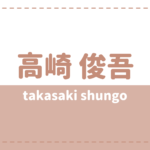 高崎 俊吾

takasaki shungo